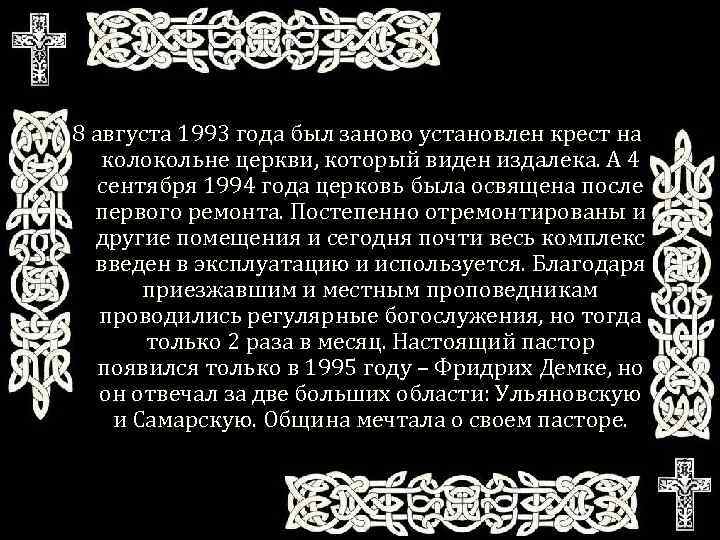 8 августа 1993 года был заново установлен крест на колокольне церкви, который виден издалека. А 4 сентября 1994 года церковь была освящена после первого ремонта. Постепенно отремонтированы и другие помещения и сегодня почти весь комплекс введен в эксплуатацию и используется. Благодаря приезжавшим и местным проповедникам проводились регулярные богослужения, но тогда только 2 раза в месяц. Настоящий пастор появился только в 1995 году – Фридрих Демке, но он отвечал за две больших области: Ульяновскую и Самарскую. Община мечтала о своем пасторе.